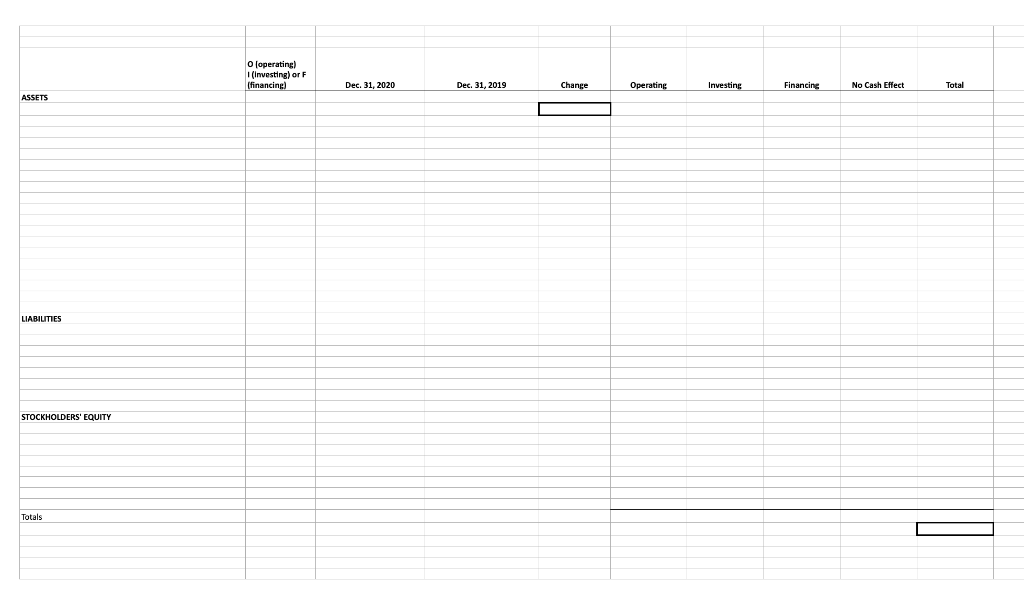 |  | O (operating) I (investing) or F (financing) | Dec. 31, 2020 | Dec. 31, 2019 | Change | Operating | Investing | Financing | No Cash Effect | Total |
|---|---|---|---|---|---|---|---|---|---|
| ASSETS | | | | | | | | | |
| LIABILITIES | | | | | | | | | |
| STOCKHOLDERS' EQUITY | | | | | | | | | |
| Totals | | | | | | | | | |